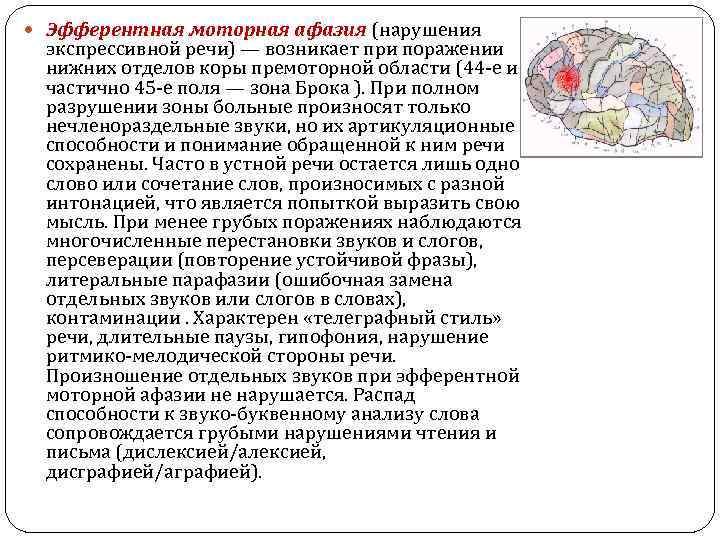 Эфферентная моторная афазия (нарушения экспрессивной речи) — возникает при поражении нижних отделов коры премоторной области (44-е и частично 45-е поля — зона Брока ). При полном разрушении зоны больные произносят только нечленораздельные звуки, но их артикуляционные способности и понимание обращенной к ним речи сохранены. Часто в устной речи остается лишь одно слово или сочетание слов, произносимых с разной интонацией, что является попыткой выразить свою мысль. При менее грубых поражениях наблюдаются многочисленные перестановки звуков и слогов, персеверации (повторение устойчивой фразы), литеральные парафазии (ошибочная замена отдельных звуков или слогов в словах), контаминации . Характерен «телеграфный стиль» речи, длительные паузы, гипофония, нарушение ритмико-мелодической стороны речи. Произношение отдельных звуков при эфферентной моторной афазии не нарушается. Распад способности к звуко-буквенному анализу слова сопровождается грубыми нарушениями чтения и письма (дислексией/алексией, дисграфией/аграфией).